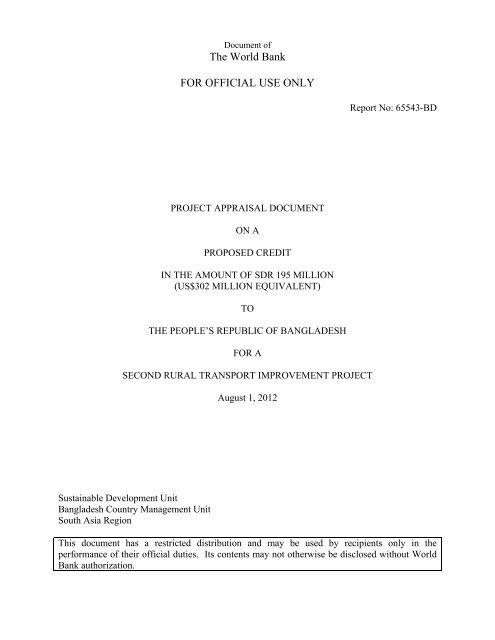 Document of
The World Bank

FOR OFFICIAL USE ONLY

Report No: 65543-BD

PROJECT APPRAISAL DOCUMENT

ON A

PROPOSED CREDIT

IN THE AMOUNT OF SDR 195 MILLION
(US$302 MILLION EQUIVALENT)

TO

THE PEOPLE'S REPUBLIC OF BANGLADESH

FOR A

SECOND RURAL TRANSPORT IMPROVEMENT PROJECT

August 1, 2012

Sustainable Development Unit
Bangladesh Country Management Unit
South Asia Region

This document has a restricted distribution and may be used by recipients only in the performance of their official duties. Its contents may not otherwise be disclosed without World Bank authorization.